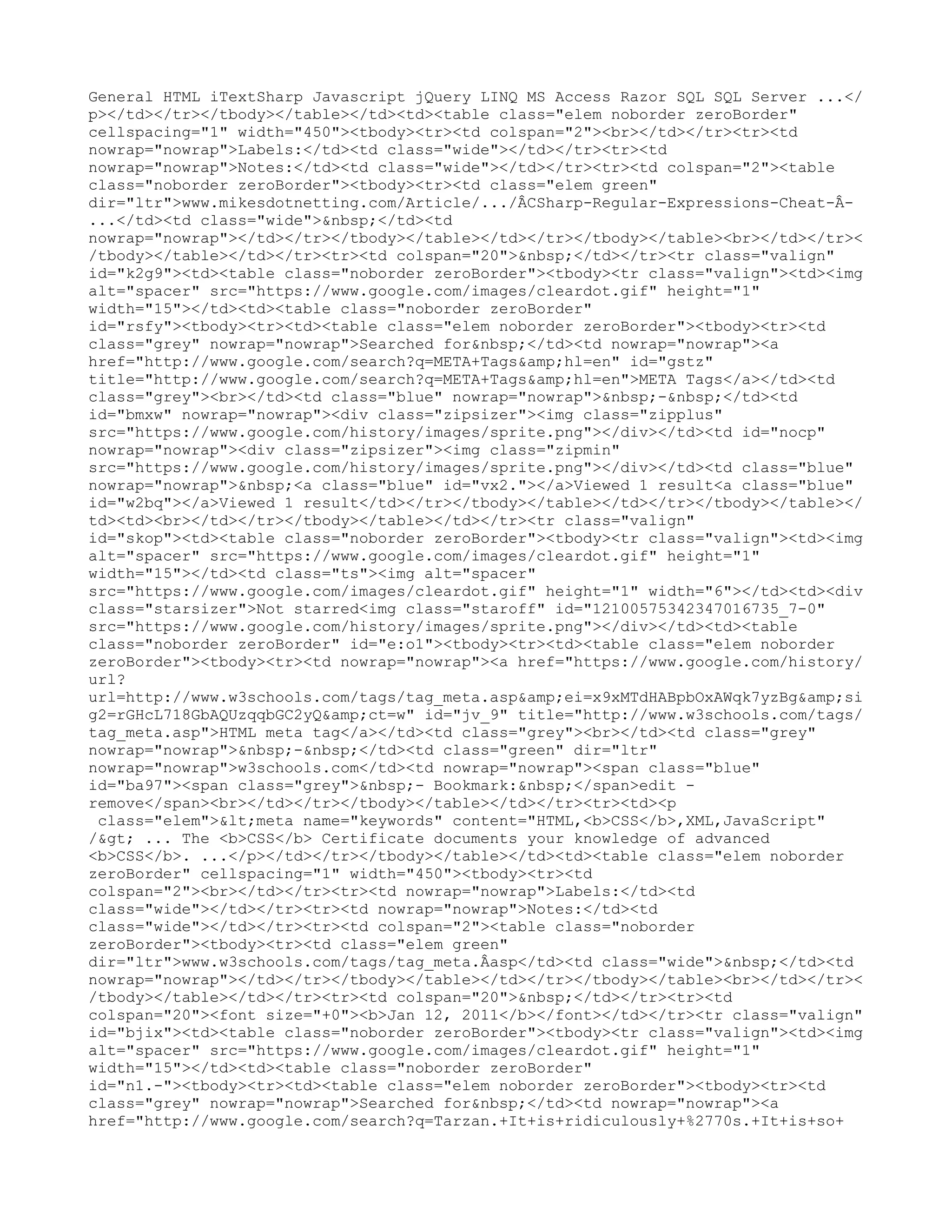 General HTML iTextSharp Javascript jQuery LINQ MS Access Razor SQL SQL Server ...</p></td></tr></tbody></table></td><td><table class="elem noborder zeroBorder" cellspacing="1" width="450"><tbody><tr><td colspan="2"><br></td></tr><tr><td nowrap="nowrap">Labels:</td><td class="wide"></td></tr><tr><td nowrap="nowrap">Notes:</td><td class="wide"></td></tr><tr><td colspan="2"><table class="noborder zeroBorder"><tbody><tr><td class="elem green" dir="ltr">www.mikesdotnetting.com/Article/.../ÂCSharp-Regular-Expressions-Cheat-Â-...</td><td class="wide">&nbsp;</td><td nowrap="nowrap"></td></tr></tbody></table></td></tr></tbody></table><br></td></tr></tbody></table></td></tr><tr><td colspan="20">&nbsp;</td></tr><tr class="valign" id="k2g9"><td><table class="noborder zeroBorder"><tbody><tr class="valign"><td><img alt="spacer" src="https://www.google.com/images/cleardot.gif" height="1" width="15"></td><td><table class="noborder zeroBorder" id="rsfy"><tbody><tr><td><table class="elem noborder zeroBorder"><tbody><tr><td class="grey" nowrap="nowrap">Searched for&nbsp;</td><td nowrap="nowrap"><a href="http://www.google.com/search?q=META+Tags&amp;hl=en" id="gstz" title="http://www.google.com/search?q=META+Tags&amp;hl=en">META Tags</a></td><td class="grey"><br></td><td class="blue" nowrap="nowrap">&nbsp;-&nbsp;</td><td id="bmxw" nowrap="nowrap"><div class="zipsizer"><img class="zipplus" src="https://www.google.com/history/images/sprite.png"></div></td><td id="nocp" nowrap="nowrap"><div class="zipsizer"><img class="zipmin" src="https://www.google.com/history/images/sprite.png"></div></td><td class="blue" nowrap="nowrap">&nbsp;<a class="blue" id="vx2."></a>Viewed 1 result<a class="blue" id="w2bq"></a>Viewed 1 result</td></tr></tbody></table></td></tr></tbody></table></td><td><br></td></tr></tbody></table></td></tr><tr class="valign" id="skop"><td><table class="noborder zeroBorder"><tbody><tr class="valign"><td><img alt="spacer" src="https://www.google.com/images/cleardot.gif" height="1" width="15"></td><td class="ts"><img alt="spacer" src="https://www.google.com/images/cleardot.gif" height="1" width="6"></td><td><div class="starsizer">Not starred<img class="staroff" id="12100575342347016735_7-0" src="https://www.google.com/history/images/sprite.png"></div></td><td><table class="noborder zeroBorder" id="e:o1"><tbody><tr><td><table class="elem noborder zeroBorder"><tbody><tr><td nowrap="nowrap"><a href="https://www.google.com/history/url?url=http://www.w3schools.com/tags/tag_meta.asp&amp;ei=x9xMTdHABpbOxAWqk7yzBg&amp;sig2=rGHcL718GbAQUzqqbGC2yQ&amp;ct=w" id="jv_9" title="http://www.w3schools.com/tags/tag_meta.asp">HTML meta tag</a></td><td class="grey"><br></td><td class="grey" nowrap="nowrap">&nbsp;-&nbsp;</td><td class="green" dir="ltr" nowrap="nowrap">w3schools.com</td><td nowrap="nowrap"><span class="blue" id="ba97"><span class="grey">&nbsp;- Bookmark:&nbsp;</span>edit - remove</span><br></td></tr></tbody></table></td></tr><tr><td><p class="elem">&lt;meta name="keywords" content="HTML,<b>CSS</b>,XML,JavaScript" /&gt; ... The <b>CSS</b> Certificate documents your knowledge of advanced <b>CSS</b>. ...</p></td></tr></tbody></table></td><td><table class="elem noborder zeroBorder" cellspacing="1" width="450"><tbody><tr><td colspan="2"><br></td></tr><tr><td nowrap="nowrap">Labels:</td><td class="wide"></td></tr><tr><td nowrap="nowrap">Notes:</td><td class="wide"></td></tr><tr><td colspan="2"><table class="noborder zeroBorder"><tbody><tr><td class="elem green" dir="ltr">www.w3schools.com/tags/tag_meta.Âasp</td><td class="wide">&nbsp;</td><td nowrap="nowrap"></td></tr></tbody></table></td></tr></tbody></table><br></td></tr></tbody></table></td></tr><tr><td colspan="20">&nbsp;</td></tr><tr><td colspan="20"><font size="+0"><b>Jan 12, 2011</b></font></td></tr><tr class="valign" id="bjix"><td><table class="noborder zeroBorder"><tbody><tr class="valign"><td><img alt="spacer" src="https://www.google.com/images/cleardot.gif" height="1" width="15"></td><td><table class="noborder zeroBorder" id="n1.-"><tbody><tr><td><table class="elem noborder zeroBorder"><tbody><tr><td class="grey" nowrap="nowrap">Searched for&nbsp;</td><td nowrap="nowrap"><a href="http://www.google.com/search?q=Tarzan.+It+is+ridiculously+%2770s.+It+is+so+